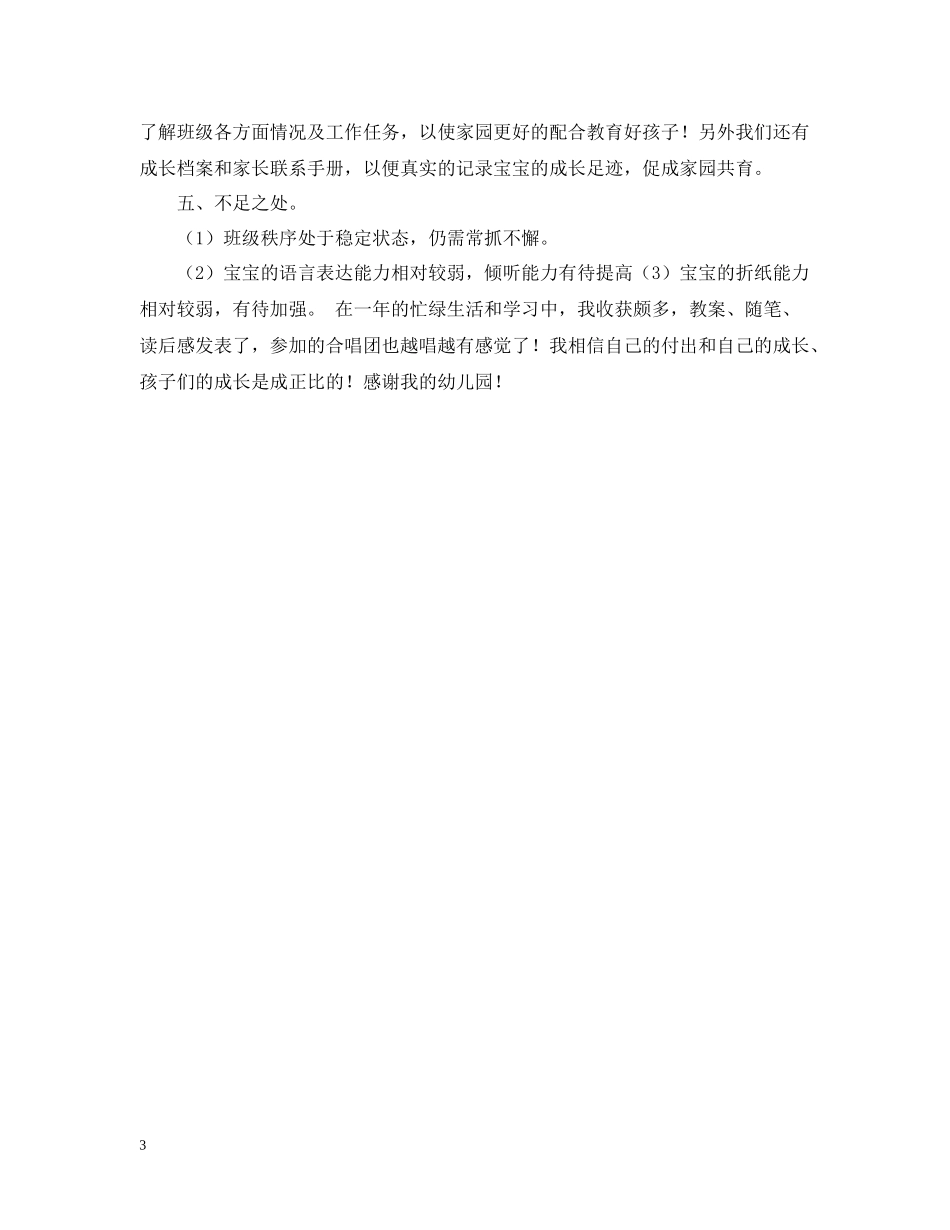 了解班级各方面情况及工作任务，以使家园更好的配合教育好孩子！另外我们还有成长档案和家长联系手册，以便真实的记录宝宝的成长足迹，促成家园共育。

五、不足之处。

（1）班级秩序处于稳定状态，仍需常抓不懈。

（2）宝宝的语言表达能力相对较弱，倾听能力有待提高（3）宝宝的折纸能力相对较弱，有待加强。 在一年的忙绿生活和学习中，我收获颇多，教案、随笔、读后感发表了，参加的合唱团也越唱越有感觉了！我相信自己的付出和自己的成长、孩子们的成长是成正比的！感谢我的幼儿园！

3